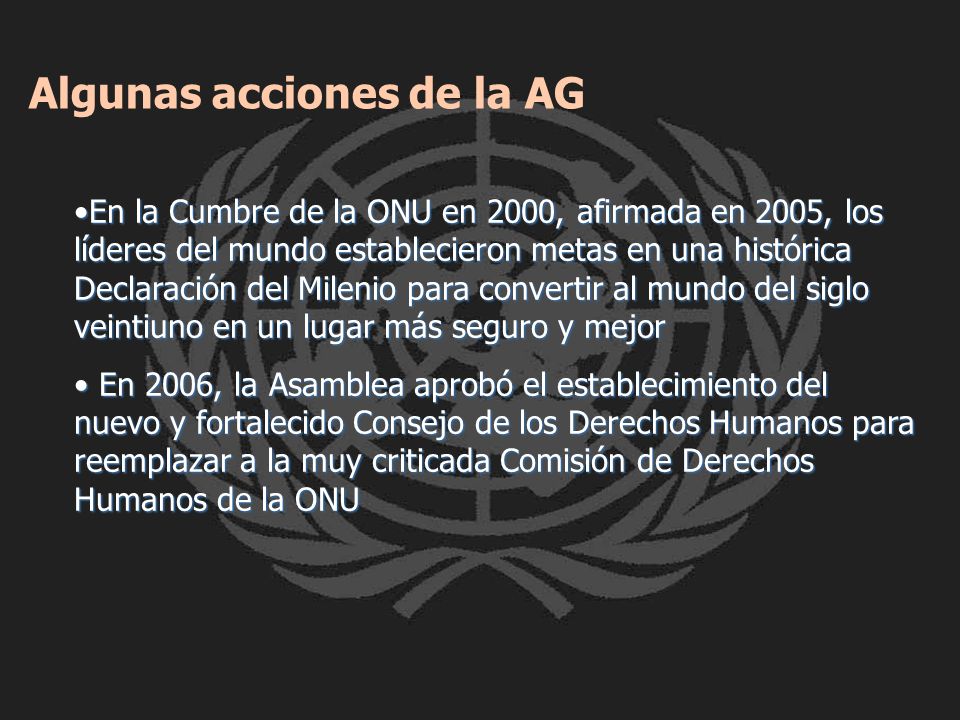 Algunas acciones de la AG

•En la Cumbre de la ONU en 2000, afirmada en 2005, los líderes del mundo establecieron metas en una histórica Declaración del Milenio para convertir al mundo del siglo veintiuno en un lugar más seguro y mejor

• En 2006, la Asamblea aprobó el establecimiento del nuevo y fortalecido Consejo de los Derechos Humanos para reemplazar a la muy criticada Comisión de Derechos Humanos de la ONU